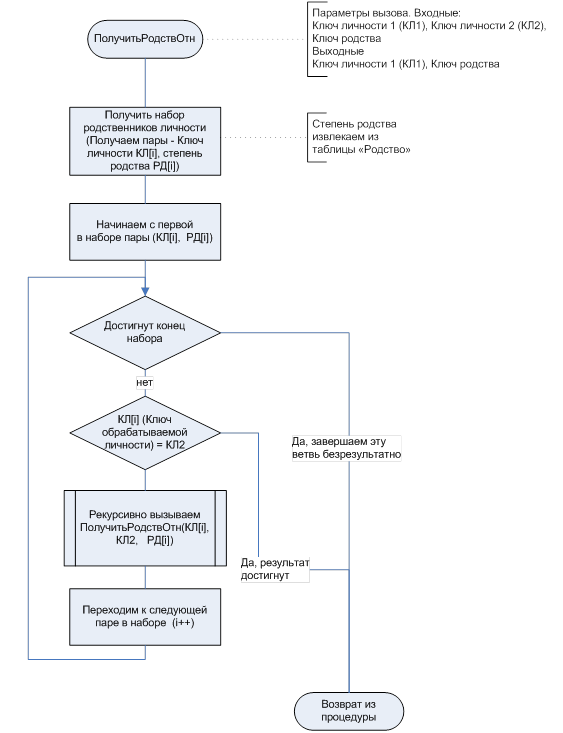 ПолучитьРодствОтн

Параметры вызова. Входные:
Ключ личности 1 (КЛ1), Ключ личности 2 (КЛ2), Ключ родства
Выходные
Ключ личности 1 (КЛ1), Ключ родства

Получить набор родственников личности (Получаем пары - Ключ личности КЛ[i], степень родства РД[i])

Степень родства извлекаем из таблицы «Родство»

Начинаем с первой в наборе пары (КЛ[i], РД[i])

Достигнут конец набора

нет

КЛ[i] (Ключ обрабатываемой личности) = КЛ2

Да, завершаем эту ветвь безрезультатно

Рекурсивно вызываем ПолучитьРодствОтн(КЛ[i], КЛ2, РД[i])

Да, результат достигнут

Переходим к следующей паре в наборе (i++)

Возврат из процедуры